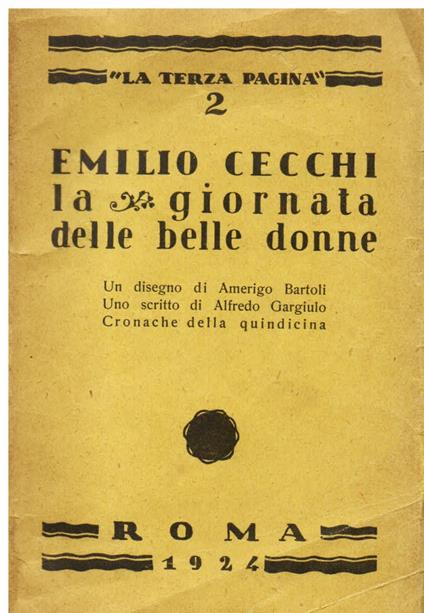 "LA TERZA PAGINA"
2

EMILIO CECCHI
la giornata
delle belle donne

Un disegno di Amerigo Bartoli
Uno scritto di Alfredo Gargiulo
Cronache della quindicina

ROMA
1924